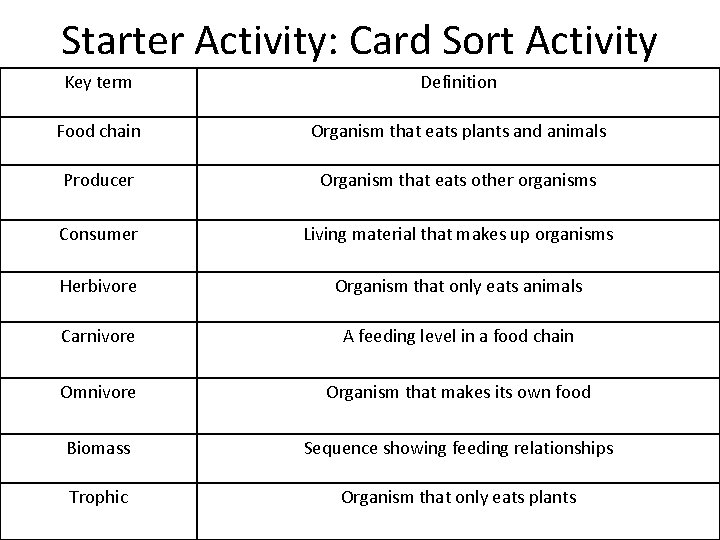 Starter Activity: Card Sort Activity

| Key term | Definition |
|---|---|
| Food chain | Organism that eats plants and animals |
| Producer | Organism that eats other organisms |
| Consumer | Living material that makes up organisms |
| Herbivore | Organism that only eats animals |
| Carnivore | A feeding level in a food chain |
| Omnivore | Organism that makes its own food |
| Biomass | Sequence showing feeding relationships |
| Trophic | Organism that only eats plants |